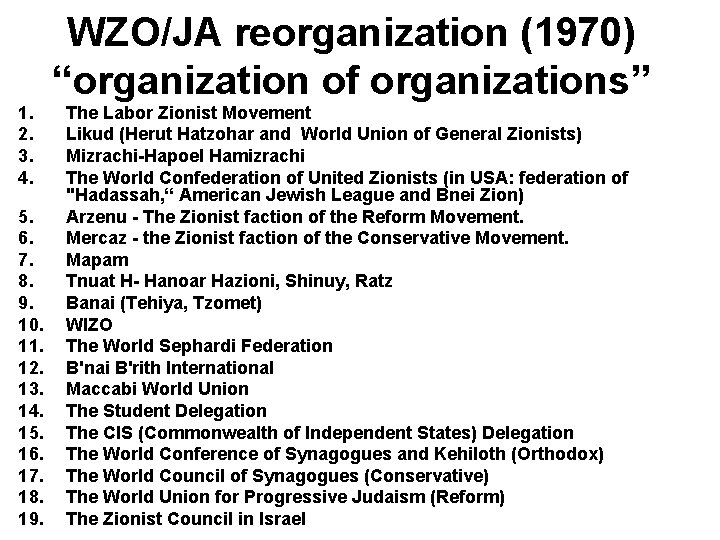 WZO/JA reorganization (1970) “organization of organizations”

1. The Labor Zionist Movement
2. Likud (Herut Hatzohar and World Union of General Zionists)
3. Mizrachi-Hapoel Hamizrachi
4. The World Confederation of United Zionists (in USA: federation of "Hadassah,“ American Jewish League and Bnei Zion)
5. Arzenu - The Zionist faction of the Reform Movement.
6. Mercaz - the Zionist faction of the Conservative Movement.
7. Mapam
8. Tnuat H- Hanoar Hazioni, Shinuy, Ratz
9. Banai (Tehiya, Tzomet)
10. WIZO
11. The World Sephardi Federation
12. B'nai B'rith International
13. Maccabi World Union
14. The Student Delegation
15. The CIS (Commonwealth of Independent States) Delegation
16. The World Conference of Synagogues and Kehiloth (Orthodox)
17. The World Council of Synagogues (Conservative)
18. The World Union for Progressive Judaism (Reform)
19. The Zionist Council in Israel